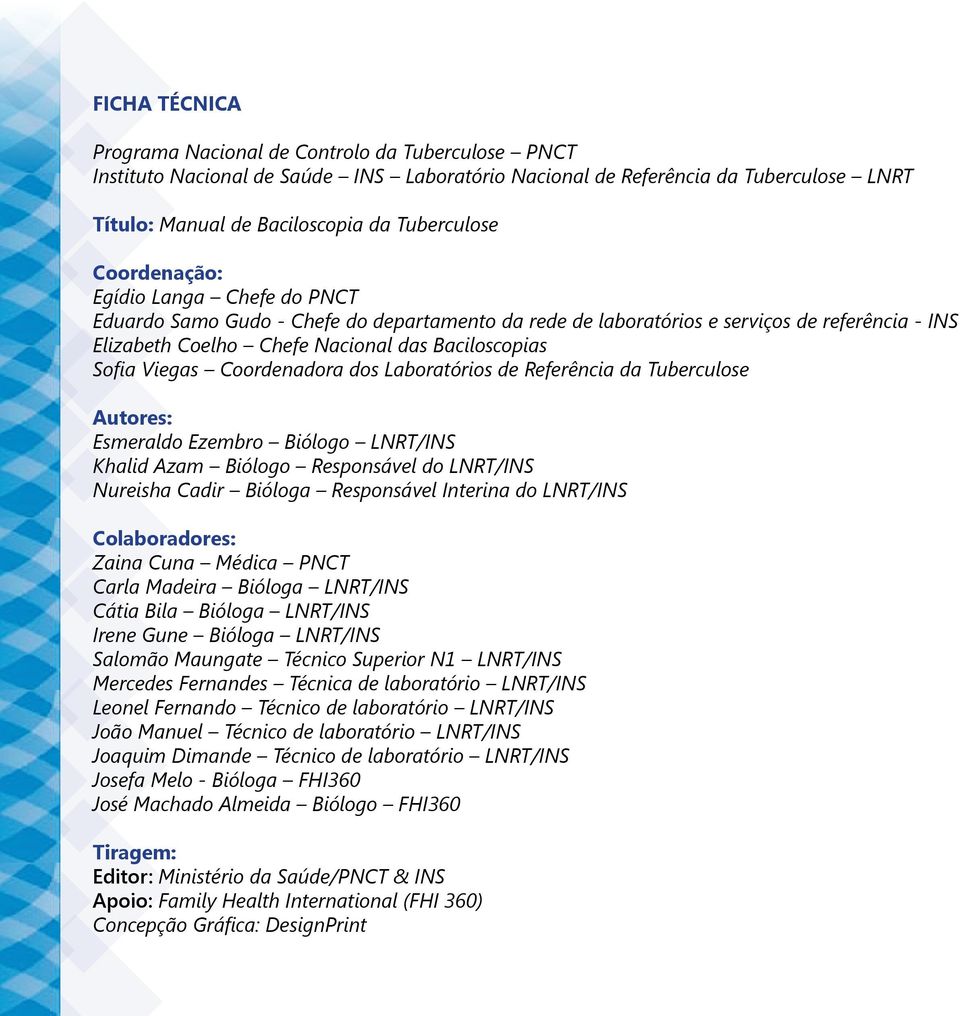 FICHA TÉCNICA

Programa Nacional de Controlo da Tuberculose – PNCT
Instituto Nacional de Saúde – INS – Laboratório Nacional de Referência da Tuberculose – LNRT

Título: Manual de Baciloscopia da Tuberculose

Coordenação:
Egídio Langa – Chefe do PNCT
Eduardo Samo Gudo - Chefe do departamento da rede de laboratórios e serviços de referência - INS
Elizabeth Coelho – Chefe Nacional das Baciloscopias
Sofia Viegas – Coordenadora dos Laboratórios de Referência da Tuberculose

Autores:
Esmeraldo Ezembro – Biólogo – LNRT/INS
Khalid Azam – Biólogo – Responsável do LNRT/INS
Nureisha Cadir – Bióloga – Responsável Interina do LNRT/INS

Colaboradores:
Zaina Cuna – Médica – PNCT
Carla Madeira – Bióloga – LNRT/INS
Cátia Bila – Bióloga – LNRT/INS
Irene Gune – Bióloga – LNRT/INS
Salomão Maungate – Técnico Superior N1 – LNRT/INS
Mercedes Fernandes – Técnica de laboratório – LNRT/INS
Leonel Fernando – Técnico de laboratório – LNRT/INS
João Manuel – Técnico de laboratório – LNRT/INS
Joaquim Dimande – Técnico de laboratório – LNRT/INS
Josefa Melo - Bióloga – FHI360
José Machado Almeida – Biólogo – FHI360

Tiragem:
Editor: Ministério da Saúde/PNCT & INS
Apoio: Family Health International (FHI 360)
Concepção Gráfica: DesignPrint